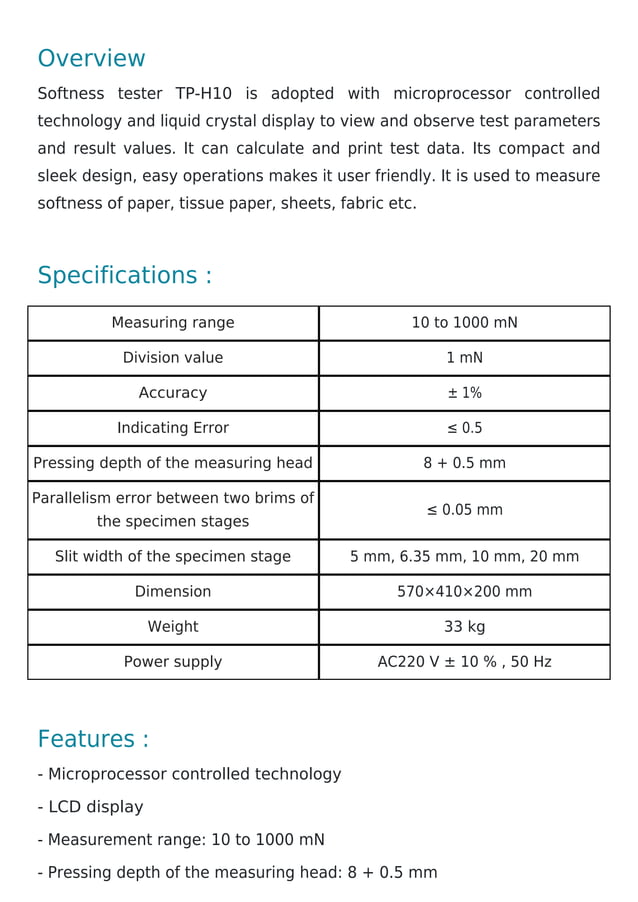 Overview

Softness tester TP-H10 is adopted with microprocessor controlled technology and liquid crystal display to view and observe test parameters and result values. It can calculate and print test data. Its compact and sleek design, easy operations makes it user friendly. It is used to measure softness of paper, tissue paper, sheets, fabric etc.

Specifications :

| Measuring range | 10 to 1000 mN |
|---|---|
| Division value | 1 mN |
| Accuracy | ± 1% |
| Indicating Error | ≤ 0.5 |
| Pressing depth of the measuring head | 8 + 0.5 mm |
| Parallelism error between two brims of the specimen stages | ≤ 0.05 mm |
| Slit width of the specimen stage | 5 mm, 6.35 mm, 10 mm, 20 mm |
| Dimension | 570×410×200 mm |
| Weight | 33 kg |
| Power supply | AC220 V ± 10 % , 50 Hz |

Features :

- Microprocessor controlled technology

- LCD display

- Measurement range: 10 to 1000 mN

- Pressing depth of the measuring head: 8 + 0.5 mm